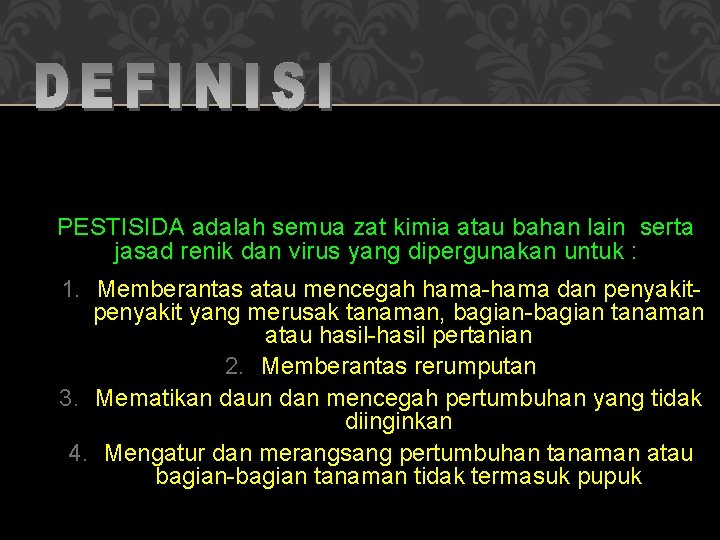 DEFINISI

PESTISIDA adalah semua zat kimia atau bahan lain serta jasad renik dan virus yang dipergunakan untuk :

1. Memberantas atau mencegah hama-hama dan penyakit-penyakit yang merusak tanaman, bagian-bagian tanaman atau hasil-hasil pertanian
2. Memberantas rerumputan
3. Mematikan daun dan mencegah pertumbuhan yang tidak diinginkan
4. Mengatur dan merangsang pertumbuhan tanaman atau bagian-bagian tanaman tidak termasuk pupuk